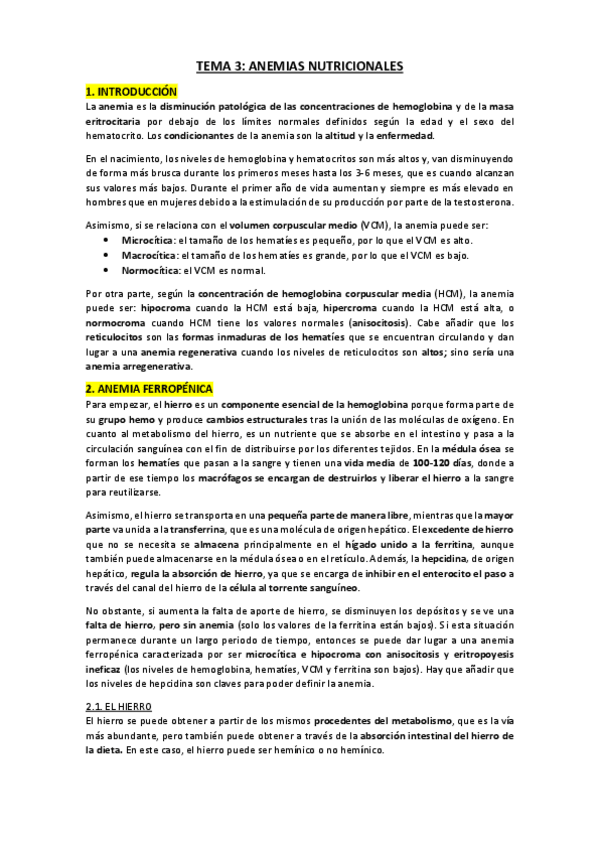 TEMA 3: ANEMIAS NUTRICIONALES

1. INTRODUCCIÓN

La anemia es la disminución patológica de las concentraciones de hemoglobina y de la masa eritrocitaria por debajo de los límites normales definidos según la edad y el sexo del hematocrito. Los condicionantes de la anemia son la altitud y la enfermedad.

En el nacimiento, los niveles de hemoglobina y hematocritos son más altos y, van disminuyendo de forma más brusca durante los primeros meses hasta los 3-6 meses, que es cuando alcanzan sus valores más bajos. Durante el primer año de vida aumentan y siempre es más elevado en hombres que en mujeres debido a la estimulación de su producción por parte de la testosterona.

Asimismo, si se relaciona con el volumen corpuscular medio (VCM), la anemia puede ser:
• Microcítica: el tamaño de los hematíes es pequeño, por lo que el VCM es alto.
• Macrocítica: el tamaño de los hematíes es grande, por lo que el VCM es bajo.
• Normocítica: el VCM es normal.

Por otra parte, según la concentración de hemoglobina corpuscular media (HCM), la anemia puede ser: hipocroma cuando la HCM está baja, hipercroma cuando la HCM está alta, o normocroma cuando HCM tiene los valores normales (anisocitosis). Cabe añadir que los reticulocitos son las formas inmaduras de los hematíes que se encuentran circulando y dan lugar a una anemia regenerativa cuando los niveles de reticulocitos son altos; sino sería una anemia arregenerativa.

2. ANEMIA FERROPÉNICA

Para empezar, el hierro es un componente esencial de la hemoglobina porque forma parte de su grupo hemo y produce cambios estructurales tras la unión de las moléculas de oxígeno. En cuanto al metabolismo del hierro, es un nutriente que se absorbe en el intestino y pasa a la circulación sanguínea con el fin de distribuirse por los diferentes tejidos. En la médula ósea se forman los hematíes que pasan a la sangre y tienen una vida media de 100-120 días, donde a partir de ese tiempo los macrófagos se encargan de destruirlos y liberar el hierro a la sangre para reutilizarse.

Asimismo, el hierro se transporta en una pequeña parte de manera libre, mientras que la mayor parte va unida a la transferrina, que es una molécula de origen hepático. El excedente de hierro que no se necesita se almacena principalmente en el hígado unido a la ferritina, aunque también puede almacenarse en la médula ósea o en el retículo. Además, la hepcidina, de origen hepático, regula la absorción de hierro, ya que se encarga de inhibir en el enterocito el paso a través del canal del hierro de la célula al torrente sanguíneo.

No obstante, si aumenta la falta de aporte de hierro, se disminuyen los depósitos y se ve una falta de hierro, pero sin anemia (solo los valores de la ferritina están bajos). Si esta situación permanece durante un largo periodo de tiempo, entonces se puede dar lugar a una anemia ferropénica caracterizada por ser microcítica e hipocroma con anisocitosis y eritropoyesis ineficaz (los niveles de hemoglobina, hematíes, VCM y ferritina son bajos). Hay que añadir que los niveles de hepcidina son claves para poder definir la anemia.

2.1. EL HIERRO

El hierro se puede obtener a partir de los mismos procedentes del metabolismo, que es la vía más abundante, pero también puede obtener a través de la absorción intestinal del hierro de la dieta. En este caso, el hierro puede ser hemínico o no hemínico.